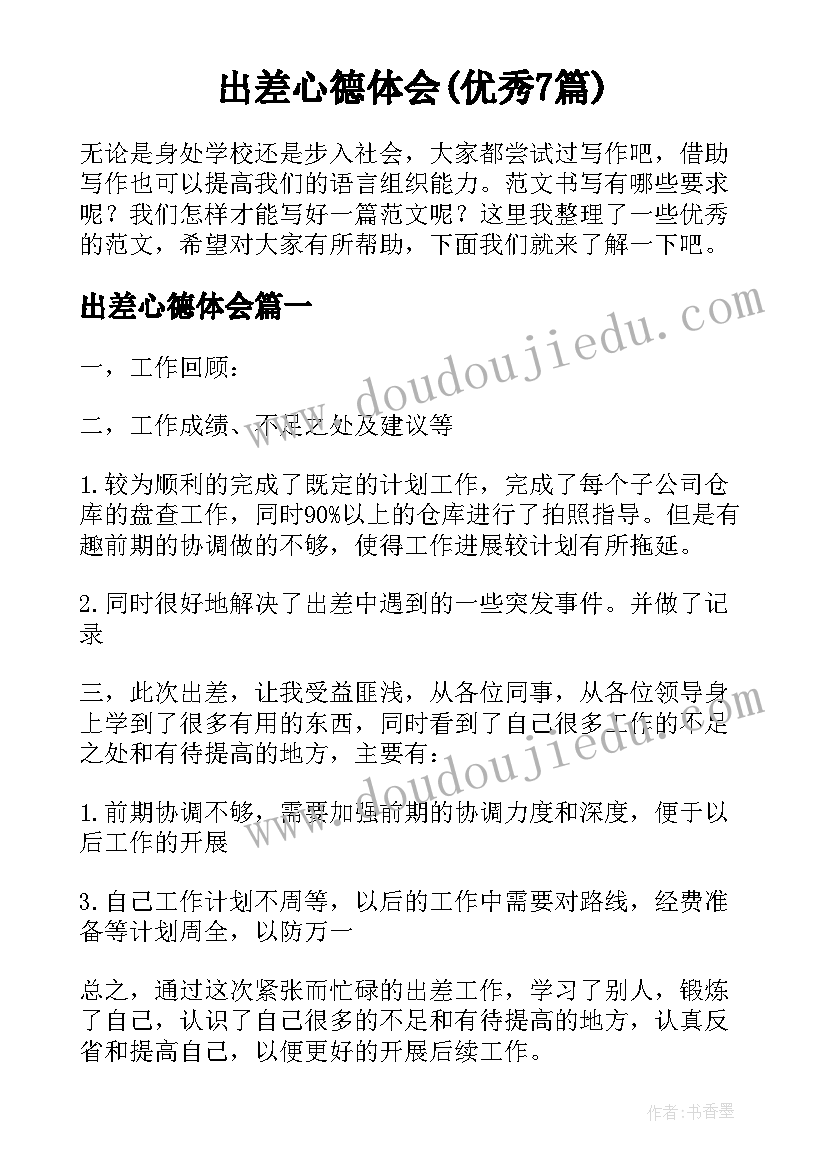 出差心德体会(优秀7篇)

无论是身处学校还是步入社会，大家都尝试过写作吧，借助写作也可以提高我们的语言组织能力。范文书写有哪些要求呢？我们怎样才能写好一篇范文呢？这里我整理了一些优秀的范文，希望对大家有所帮助，下面我们就来了解一下吧。

出差心德体会篇一

一，工作回顾：

二，工作成绩、不足之处及建议等

1.较为顺利的完成了既定的计划工作，完成了每个子公司仓库的盘查工作，同时90%以上的仓库进行了拍照指导。但是有趣前期的协调做的不够，使得工作进展较计划有所拖延。

2.同时很好地解决了出差中遇到的一些突发事件。并做了记录

三，此次出差，让我受益匪浅，从各位同事，从各位领导身上学到了很多有用的东西，同时看到了自己很多工作的不足之处和有待提高的地方，主要有：

1.前期协调不够，需要加强前期的协调力度和深度，便于以后工作的开展

3.自己工作计划不周等，以后的工作中需要对路线，经费准备等计划周全，以防万一

总之，通过这次紧张而忙碌的出差工作，学习了别人，锻炼了自己，认识了自己很多的不足和有待提高的地方，认真反省和提高自己，以便更好的开展后续工作。

www.doudoujiedu.com

www.doudoujiedu.com

作者：书香墨